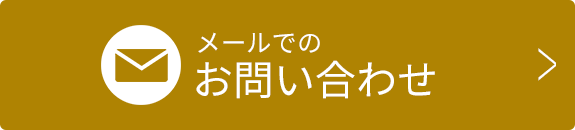 メールでの
お問い合わせ